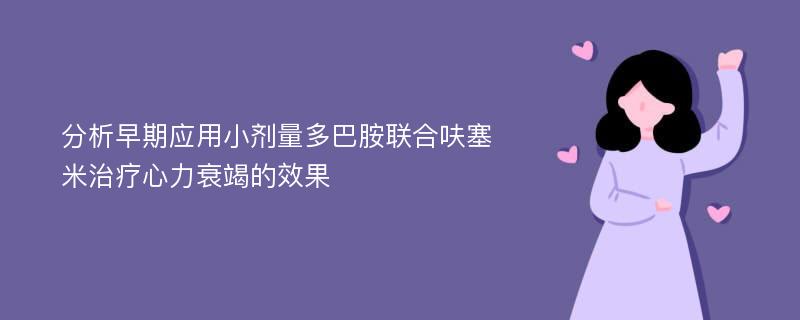 分析早期应用小剂量多巴胺联合呋塞米治疗心力衰竭的效果